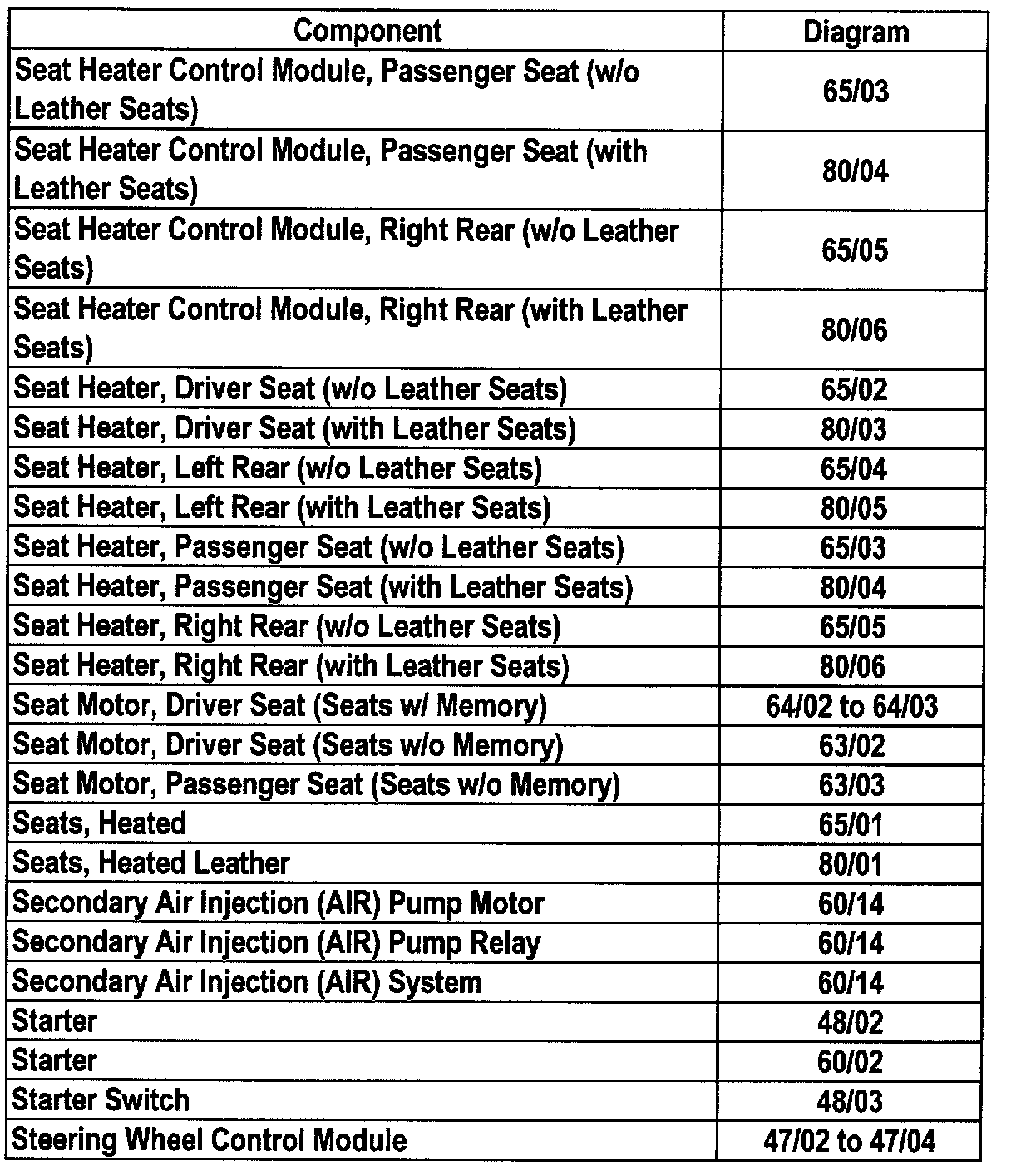 | Component | Diagram |
|---|---|
| Seat Heater Control Module, Passenger Seat (w/o Leather Seats) | 65/03 |
| Seat Heater Control Module, Passenger Seat (with Leather Seats) | 80/04 |
| Seat Heater Control Module, Right Rear (w/o Leather Seats) | 65/05 |
| Seat Heater Control Module, Right Rear (with Leather Seats) | 80/06 |
| Seat Heater, Driver Seat (w/o Leather Seats) | 65/02 |
| Seat Heater, Driver Seat (with Leather Seats) | 80/03 |
| Seat Heater, Left Rear (w/o Leather Seats) | 65/04 |
| Seat Heater, Left Rear (with Leather Seats) | 80/05 |
| Seat Heater, Passenger Seat (w/o Leather Seats) | 65/03 |
| Seat Heater, Passenger Seat (with Leather Seats) | 80/04 |
| Seat Heater, Right Rear (w/o Leather Seats) | 65/05 |
| Seat Heater, Right Rear (with Leather Seats) | 80/06 |
| Seat Motor, Driver Seat (Seats w/ Memory) | 64/02 to 64/03 |
| Seat Motor, Driver Seat (Seats w/o Memory) | 63/02 |
| Seat Motor, Passenger Seat (Seats w/o Memory) | 63/03 |
| Seats, Heated | 65/01 |
| Seats, Heated Leather | 80/01 |
| Secondary Air Injection (AIR) Pump Motor | 60/14 |
| Secondary Air Injection (AIR) Pump Relay | 60/14 |
| Secondary Air Injection (AIR) System | 60/14 |
| Starter | 48/02 |
| Starter | 60/02 |
| Starter Switch | 48/03 |
| Steering Wheel Control Module | 47/02 to 47/04 |